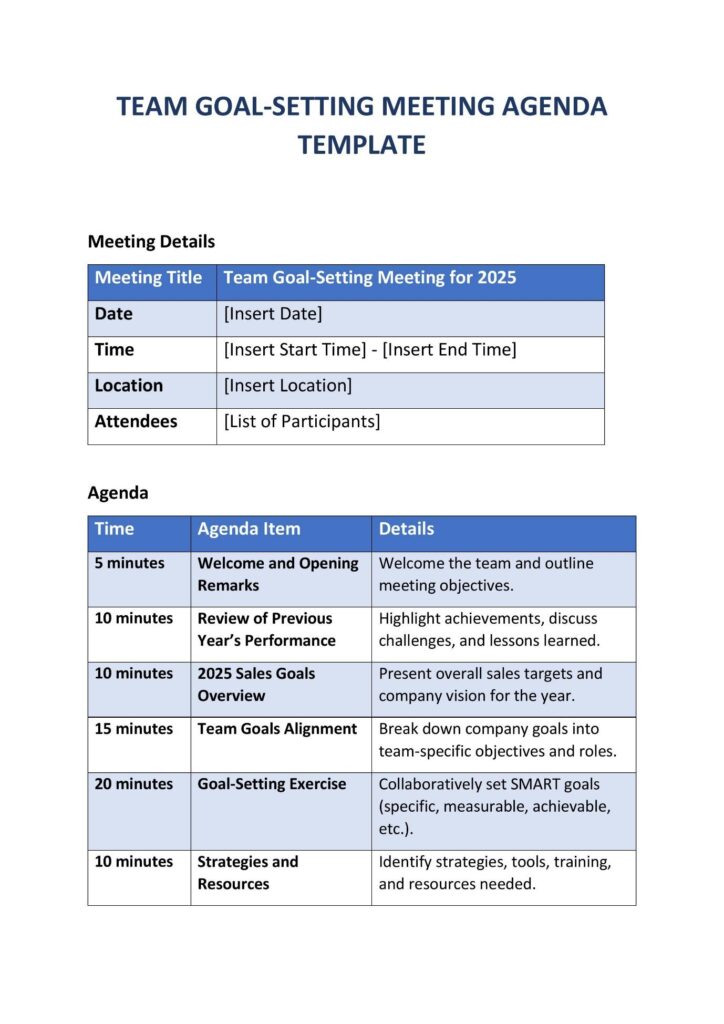 TEAM GOAL-SETTING MEETING AGENDA TEMPLATE

Meeting Details

| Meeting Title | Team Goal-Setting Meeting for 2025 |
|---|---|
| Date | [Insert Date] |
| Time | [Insert Start Time] - [Insert End Time] |
| Location | [Insert Location] |
| Attendees | [List of Participants] |

Agenda

| Time | Agenda Item | Details |
|---|---|---|
| 5 minutes | Welcome and Opening Remarks | Welcome the team and outline meeting objectives. |
| 10 minutes | Review of Previous Year's Performance | Highlight achievements, discuss challenges, and lessons learned. |
| 10 minutes | 2025 Sales Goals Overview | Present overall sales targets and company vision for the year. |
| 15 minutes | Team Goals Alignment | Break down company goals into team-specific objectives and roles. |
| 20 minutes | Goal-Setting Exercise | Collaboratively set SMART goals (specific, measurable, achievable, etc.). |
| 10 minutes | Strategies and Resources | Identify strategies, tools, training, and resources needed. |